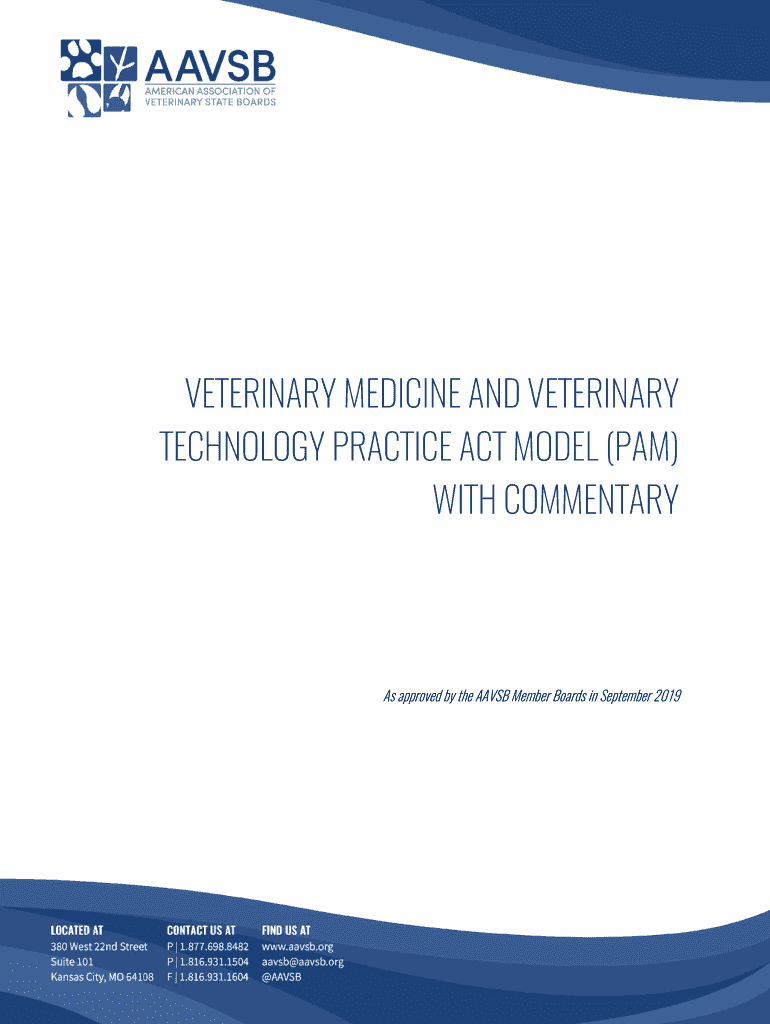 AAVSB
AMERICAN ASSOCIATION OF
VETERINARY STATE BOARDS

VETERINARY MEDICINE AND VETERINARY TECHNOLOGY PRACTICE ACT MODEL (PAM) WITH COMMENTARY

As approved by the AAVSB Member Boards in September 2019

LOCATED AT
380 West 22nd Street
Suite 101
Kansas City, MO 64108

CONTACT US AT
P | 1.877.698.8482
P | 1.816.931.1504
F | 1.816.931.1604

FIND US AT
www.aavsb.org
aavsb@aavsb.org
@AAVSB